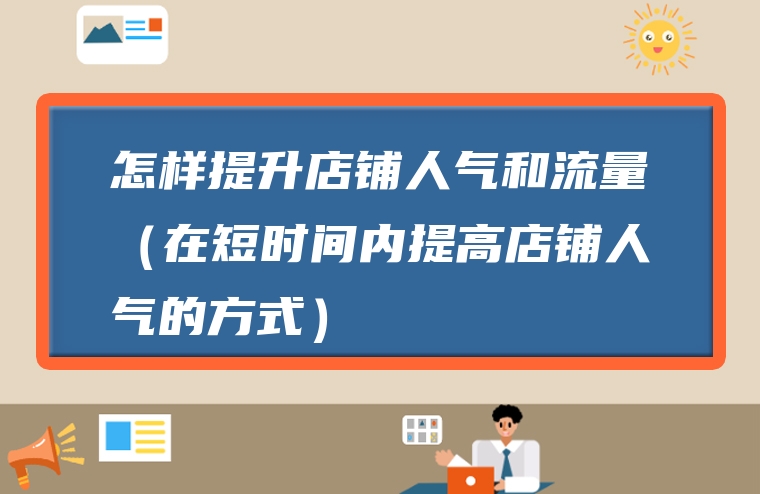 怎样提升店铺人气和流量（在短时间内提高店铺人气的方式）